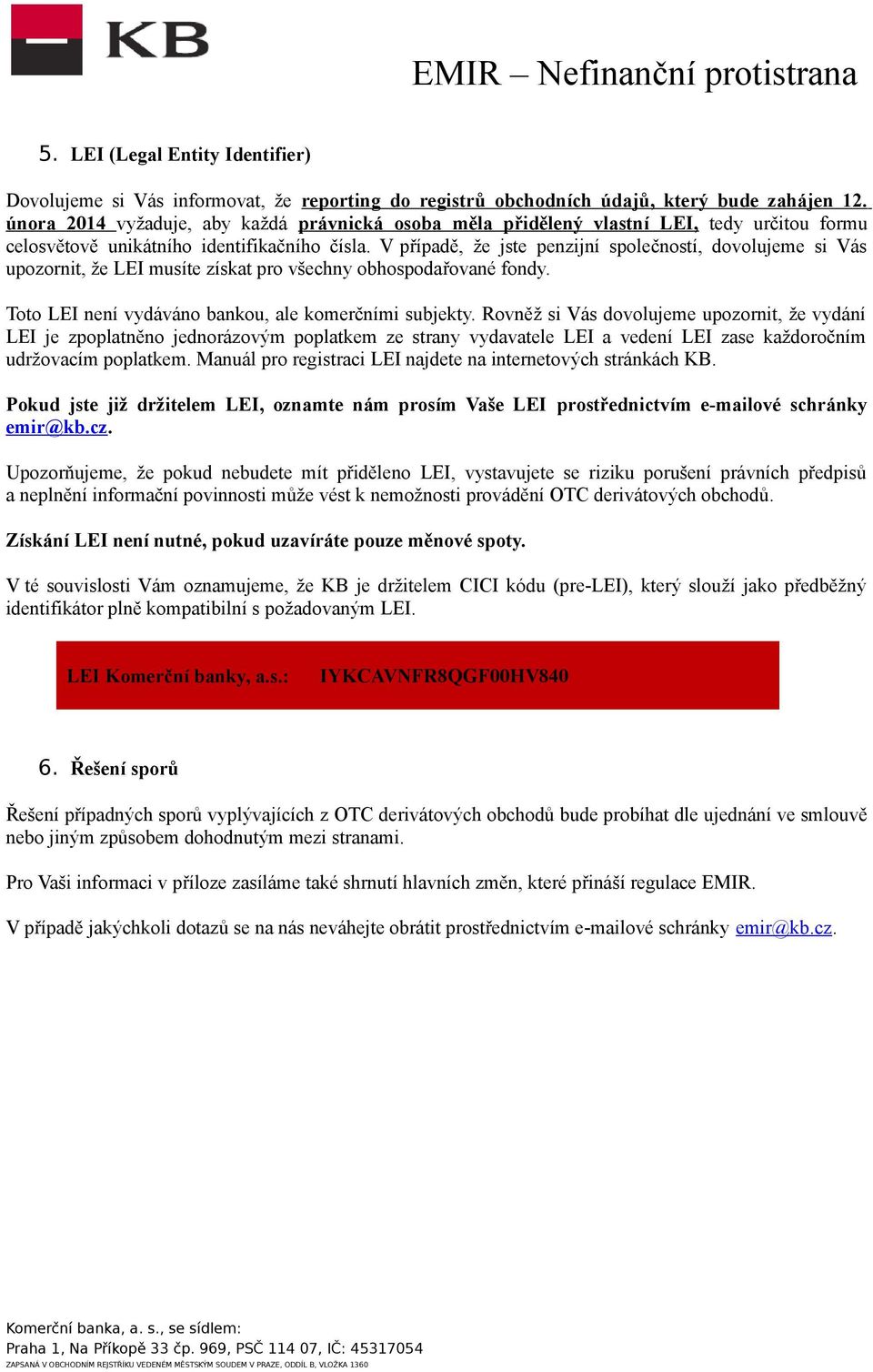 KB

EMIR – Nefinanční protistrana

5. LEI (Legal Entity Identifier)

Dovolujeme si Vás informovat, že reporting do registrů obchodních údajů, který bude zahájen 12. února 2014 vyžaduje, aby každá právnická osoba měla přidělený vlastní LEI, tedy určitou formu celosvětově unikátního identifikačního čísla. V případě, že jste penzijní společností, dovolujeme si Vás upozornit, že LEI musíte získat pro všechny obhospodařované fondy.

Toto LEI není vydáváno bankou, ale komerčními subjekty. Rovněž si Vás dovolujeme upozornit, že vydání LEI je zpoplatněno jednorázovým poplatkem ze strany vydavatele LEI a vedení LEI zase každoročním udržovacím poplatkem. Manuál pro registraci LEI najdete na internetových stránkách KB.

Pokud jste již držitelem LEI, oznamte nám prosím Vaše LEI prostřednictvím e-mailové schránky emir@kb.cz.

Upozorňujeme, že pokud nebudete mít přiděleno LEI, vystavujete se riziku porušení právních předpisů a neplnění informační povinnosti může vést k nemožnosti provádění OTC derivátových obchodů.

Získání LEI není nutné, pokud uzavíráte pouze měnové spoty.

V té souvislosti Vám oznamujeme, že KB je držitelem CICI kódu (pre-LEI), který slouží jako předběžný identifikátor plně kompatibilní s požadovaným LEI.

LEI Komerční banky, a.s.: IYKCAVNFR8QGF00HV840

6. Řešení sporů

Řešení případných sporů vyplývajících z OTC derivátových obchodů bude probíhat dle ujednání ve smlouvě nebo jiným způsobem dohodnutým mezi stranami.

Pro Vaši informaci v příloze zasíláme také shrnutí hlavních změn, které přináší regulace EMIR.

V případě jakýchkoli dotazů se na nás neváhejte obrátit prostřednictvím e-mailové schránky emir@kb.cz.

Komerční banka, a. s., se sídlem:
Praha 1, Na Příkopě 33 čp. 969, PSČ 114 07, IČ: 45317054
ZAPSANÁ V OBCHODNÍM REJSTŘÍKU VEDENÉM MĚSTSKÝM SOUDEM V PRAZE, ODDÍL B, VLOŽKA 1360